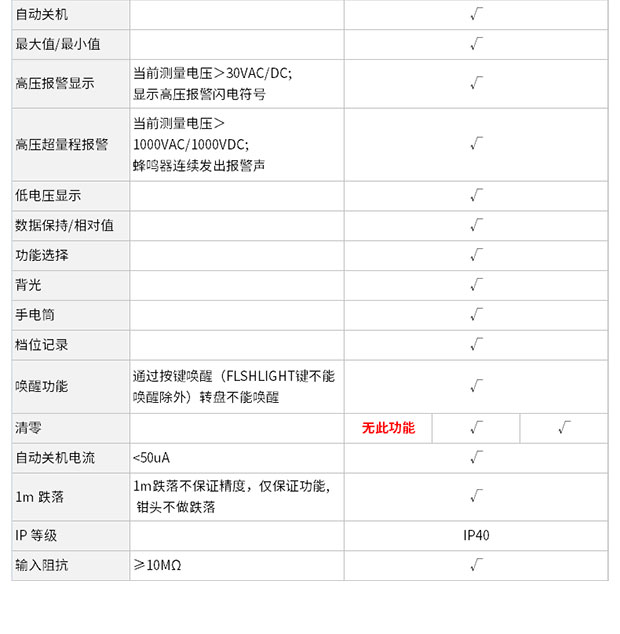 | | | | | |
|---|---|---|---|---|
| 自动关机 | | √ | | |
| 最大值/最小值 | | √ | | |
| 高压报警显示 | 当前测量电压＞30VAC/DC; 显示高压报警闪电符号 | √ | | |
| 高压超量程报警 | 当前测量电压＞ 1000VAC/1000VDC; 蜂鸣器连续发出报警声 | √ | | |
| 低电压显示 | | √ | | |
| 数据保持/相对值 | | √ | | |
| 功能选择 | | √ | | |
| 背光 | | √ | | |
| 手电筒 | | √ | | |
| 档位记录 | | √ | | |
| 唤醒功能 | 通过按键唤醒（FLSHLIGHT键不能唤醒除外）转盘不能唤醒 | √ | | |
| 清零 | | 无此功能 | √ | √ |
| 自动关机电流 | <50uA | √ | | |
| 1m 跌落 | 1m跌落不保证精度，仅保证功能，钳头不做跌落 | √ | | |
| IP 等级 | | IP40 | | |
| 输入阻抗 | ≥10MΩ | √ | | |